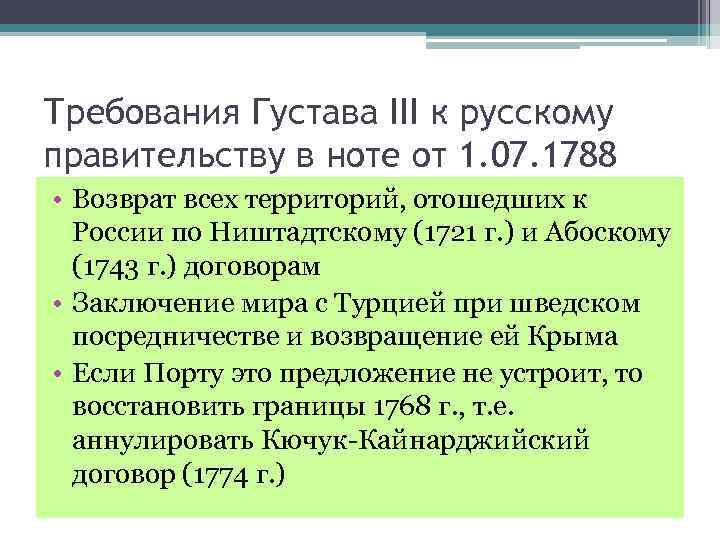 Требования Густава III к русскому правительству в ноте от 1.07.1788

• Возврат всех территорий, отошедших к России по Ништадтскому (1721 г.) и Абоскому (1743 г.) договорам
• Заключение мира с Турцией при шведском посредничестве и возвращение ей Крыма
• Если Порту это предложение не устроит, то восстановить границы 1768 г., т.е. аннулировать Кючук-Кайнарджийский договор (1774 г.)